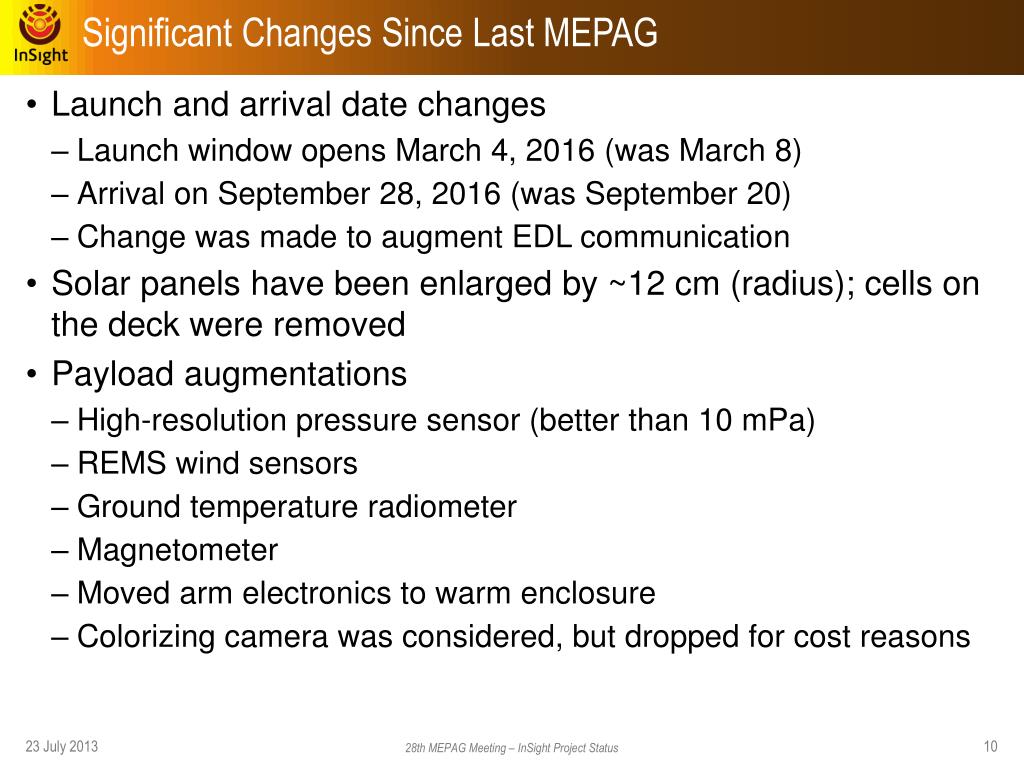 InSight

Significant Changes Since Last MEPAG

• Launch and arrival date changes
– Launch window opens March 4, 2016 (was March 8)
– Arrival on September 28, 2016 (was September 20)
– Change was made to augment EDL communication
• Solar panels have been enlarged by ~12 cm (radius); cells on the deck were removed
• Payload augmentations
– High-resolution pressure sensor (better than 10 mPa)
– REMS wind sensors
– Ground temperature radiometer
– Magnetometer
– Moved arm electronics to warm enclosure
– Colorizing camera was considered, but dropped for cost reasons

23 July 2013

28th MEPAG Meeting – InSight Project Status

10